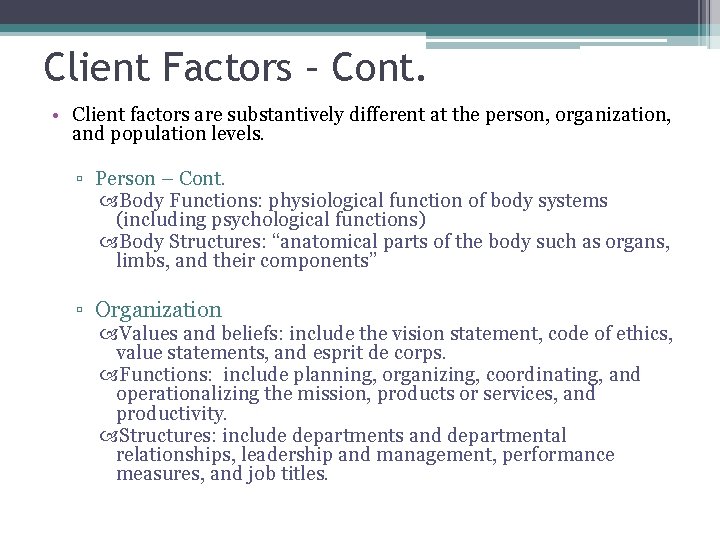 Client Factors – Cont.

• Client factors are substantively different at the person, organization, and population levels.

▫ Person – Cont.
Body Functions: physiological function of body systems (including psychological functions)
Body Structures: “anatomical parts of the body such as organs, limbs, and their components”

▫ Organization
Values and beliefs: include the vision statement, code of ethics, value statements, and esprit de corps.
Functions: include planning, organizing, coordinating, and operationalizing the mission, products or services, and productivity.
Structures: include departments and departmental relationships, leadership and management, performance measures, and job titles.